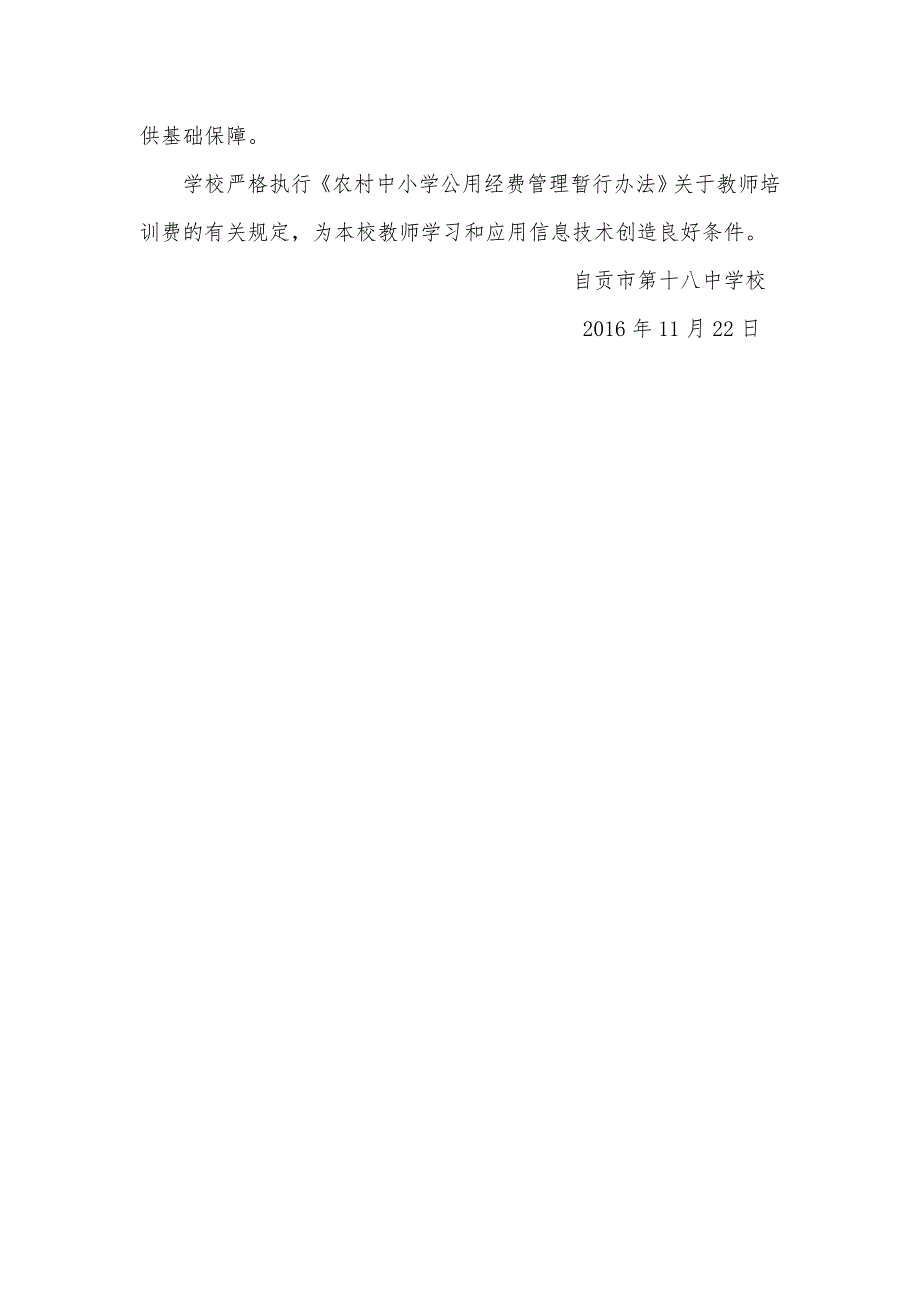 供基础保障。

学校严格执行《农村中小学公用经费管理暂行办法》关于教师培训费的有关规定，为本校教师学习和应用信息技术创造良好条件。

自贡市第十八中学校

2016 年 11 月 22 日